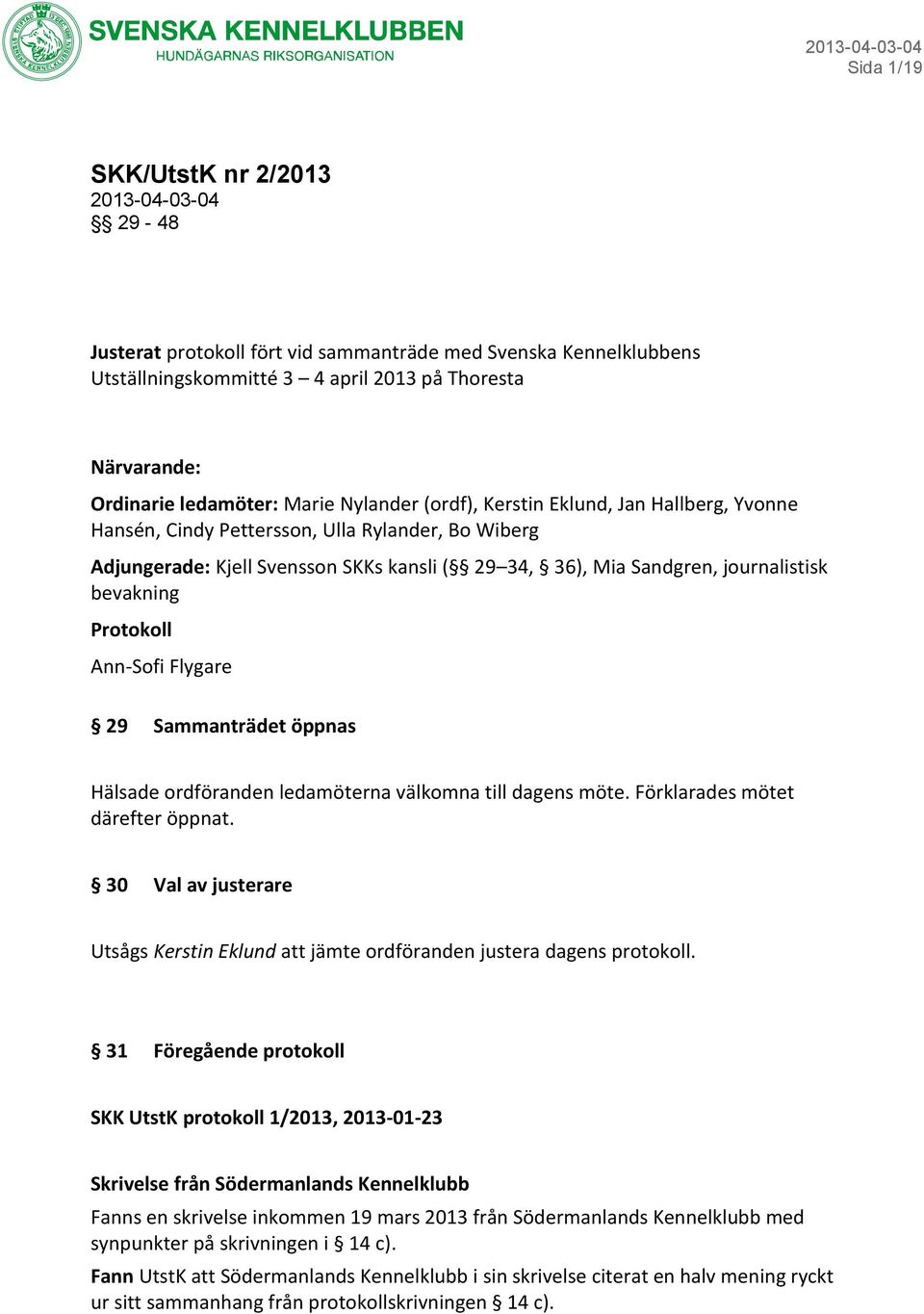 SVENSKA KENNELKLUBBEN
HUNDÄGARNAS RIKSORGANISATION

2013-04-03-04
Sida 1/19

SKK/UtstK nr 2/2013
2013-04-03-04
§§ 29 - 48

Justerat protokoll fört vid sammanträde med Svenska Kennelklubbens Utställningskommitté 3 – 4 april 2013 på Thoresta

Närvarande:

Ordinarie ledamöter: Marie Nylander (ordf), Kerstin Eklund, Jan Hallberg, Yvonne Hansén, Cindy Pettersson, Ulla Rylander, Bo Wiberg

Adjungerade: Kjell Svensson SKKs kansli (§§ 29–34, § 36), Mia Sandgren, journalistisk bevakning

Protokoll

Ann-Sofi Flygare

§ 29 Sammanträdet öppnas

Hälsade ordföranden ledamöterna välkomna till dagens möte. Förklarades mötet därefter öppnat.

§ 30 Val av justerare

Utsågs Kerstin Eklund att jämte ordföranden justera dagens protokoll.

§ 31 Föregående protokoll

SKK UtstK protokoll 1/2013, 2013-01-23

Skrivelse från Södermanlands Kennelklubb

Fanns en skrivelse inkommen 19 mars 2013 från Södermanlands Kennelklubb med synpunkter på skrivningen i § 14 c).

Fann UtstK att Södermanlands Kennelklubb i sin skrivelse citerat en halv mening ryckt ur sitt sammanhang från protokollskrivningen § 14 c).